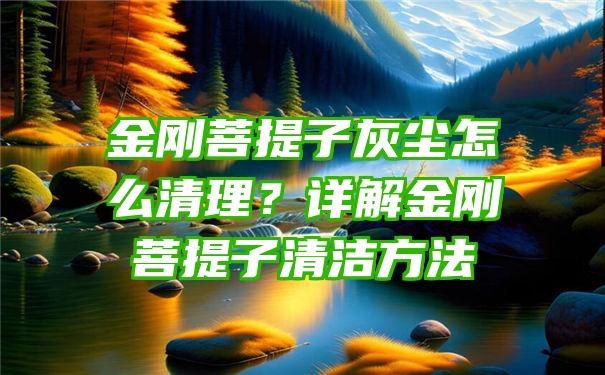 金刚菩提子灰尘怎么清理？详解金刚菩提子清洁方法